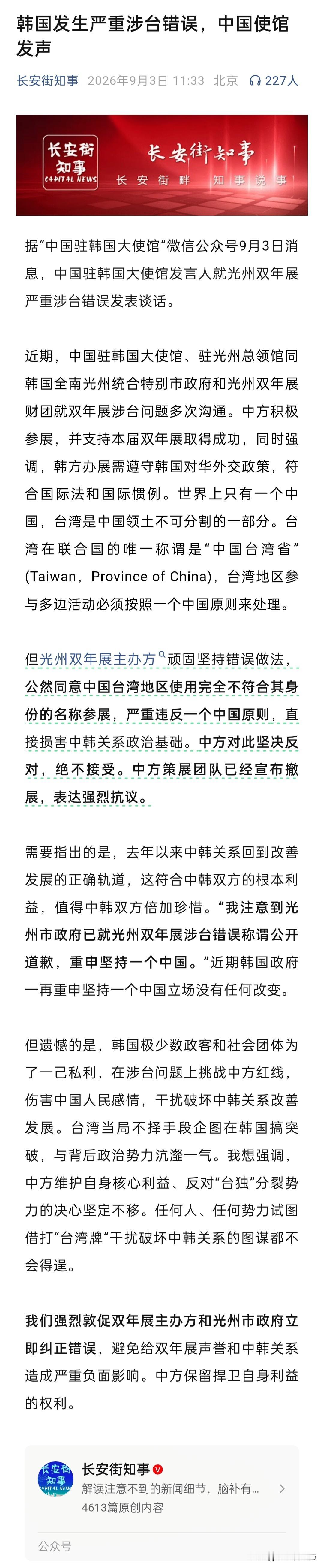 韩国发生严重涉台错误，中国使馆发声

长安街知事 2026年9月3日 11:33 北京 227人

长安街知事 CAPITAL NEWS 长安街知事 长安街畔 知事说事

据“中国驻韩国大使馆”微信公众号9月3日消息，中国驻韩国大使馆发言人就光州双年展严重涉台错误发表谈话。

近期，中国驻韩国大使馆、驻光州总领馆同韩国全南光州统合特别市政府和光州双年展财团就双年展涉台问题多次沟通。中方积极参展，并支持本届双年展取得成功，同时强调，韩方办展需遵守韩国对华外交政策，符合国际法和国际惯例。世界上只有一个中国，台湾是中国领土不可分割的一部分。台湾在联合国的唯一称谓是“中国台湾省”(Taiwan，Province of China)，台湾地区参与多边活动必须按照一个中国原则来处理。

但光州双年展主办方顽固坚持错误做法，公然同意中国台湾地区使用完全不符合其身份的名称参展，严重违反一个中国原则，直接损害中韩关系政治基础。中方对此坚决反对，绝不接受。中方策展团队已经宣布撤展，表达强烈抗议。

需要指出的是，去年以来中韩关系回到改善发展的正确轨道，这符合中韩双方的根本利益，值得中韩双方倍加珍惜。“我注意到光州市政府已就光州双年展涉台错误称谓公开道歉，重申坚持一个中国。”近期韩国政府一再重申坚持一个中国立场没有任何改变。

但遗憾的是，韩国极少数政客和社会团体为了一己私利，在涉台问题上挑战中方红线，伤害中国人民感情，干扰破坏中韩关系改善发展。台湾当局不择手段企图在韩国搞突破，与背后政治势力沆瀣一气。我想强调，中方维护自身核心利益、反对“台独”分裂势力的决心坚定不移。任何人、任何势力试图借打“台湾牌”干扰破坏中韩关系的图谋都不会得逞。

我们强烈敦促双年展主办方和光州市政府立即纠正错误，避免给双年展声誉和中韩关系造成严重负面影响。中方保留捍卫自身利益的权利。

长安街知事
解读注意不到的新闻细节，脑补有...
4613篇原创内容
公众号